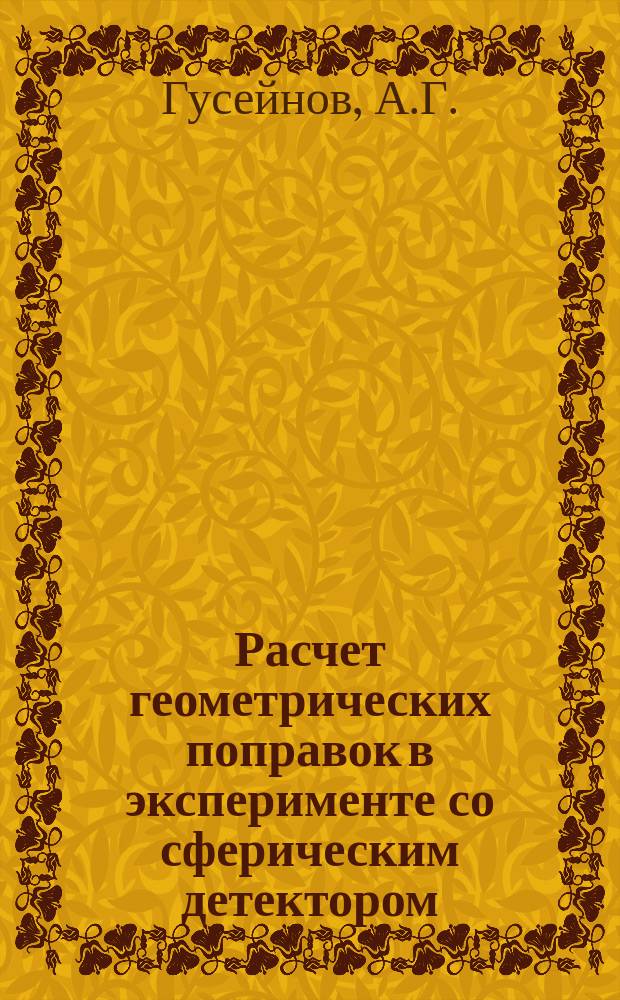 Гусейнов, А.Г.

Расчет геометрических поправок в эксперименте со сферическим детектором